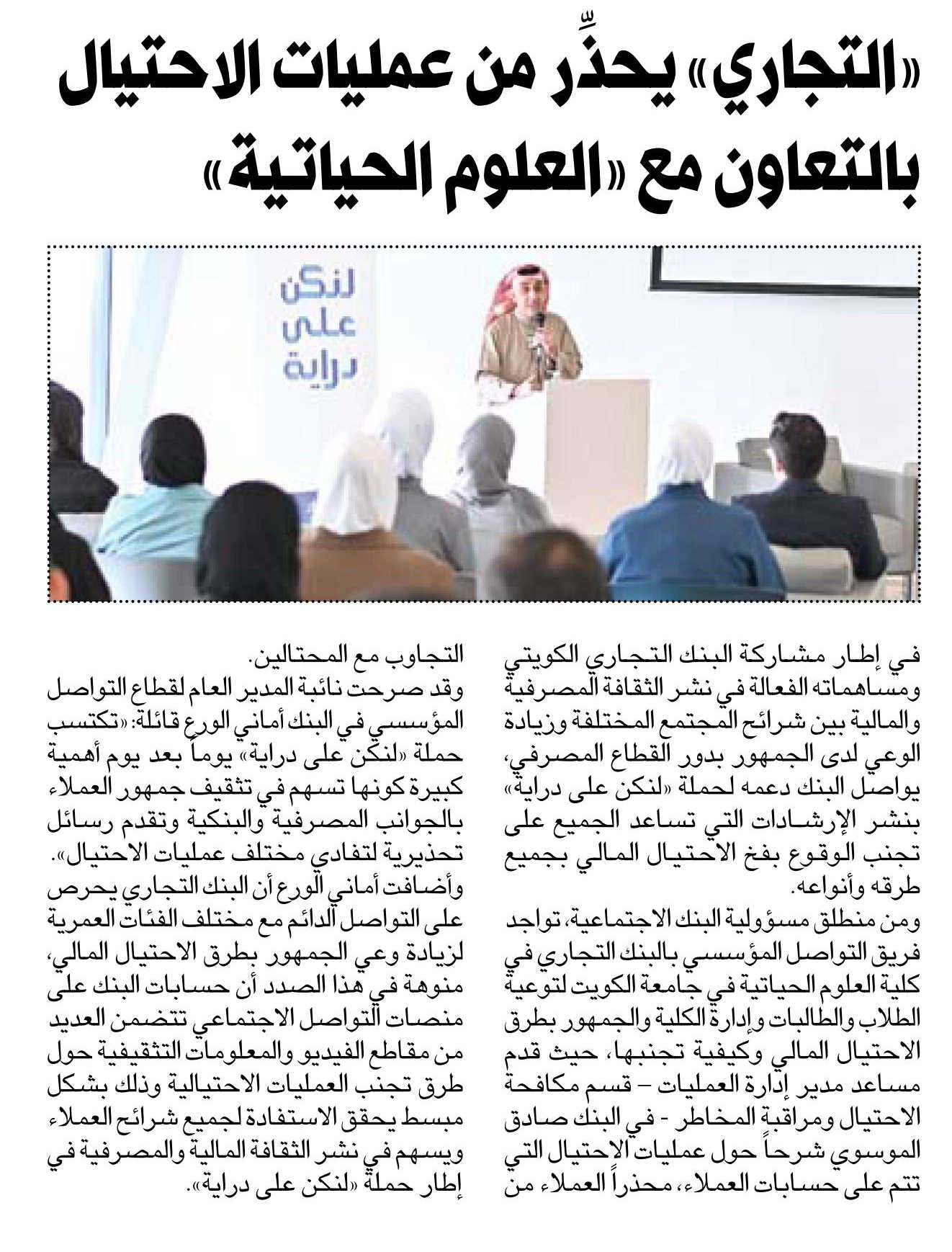 «التجاري» يحذِّر من عمليات الاحتيال بالتعاون مع «العلوم الحياتية»

لنكن على دراية

في إطار مشاركة البنك التجاري الكويتي ومساهماته الفعالة في نشر الثقافة المصرفية والمالية بين شرائح المجتمع المختلفة وزيادة الوعي لدى الجمهور بدور القطاع المصرفي، يواصل البنك دعمه لحملة «لنكن على دراية» بنشر الإرشادات التي تساعد الجميع على تجنب الوقوع بفخ الاحتيال المالي بجميع طرقه وأنواعه.

ومن منطلق مسؤولية البنك الاجتماعية، تواجد فريق التواصل المؤسسي بالبنك التجاري في كلية العلوم الحياتية في جامعة الكويت لتوعية الطلاب والطالبات وإدارة الكلية والجمهور بطرق الاحتيال المالي وكيفية تجنبها، حيث قدم مساعد مدير إدارة العمليات – قسم مكافحة الاحتيال ومراقبة المخاطر - في البنك صادق الموسوي شرحاً حول عمليات الاحتيال التي تتم على حسابات العملاء، محذراً العملاء من التجاوب مع المحتالين.

وقد صرحت نائبة المدير العام لقطاع التواصل المؤسسي في البنك أماني الورع قائلة: «تكتسب حملة «لنكن على دراية» يوماً بعد يوم أهمية كبيرة كونها تسهم في تثقيف جمهور العملاء بالجوانب المصرفية والبنكية وتقدم رسائل تحذيرية لتفادي مختلف عمليات الاحتيال».

وأضافت أماني الورع أن البنك التجاري يحرص على التواصل الدائم مع مختلف الفئات العمرية لزيادة وعي الجمهور بطرق الاحتيال المالي، منوهة في هذا الصدد أن حسابات البنك على منصات التواصل الاجتماعي تتضمن العديد من مقاطع الفيديو والمعلومات التثقيفية حول طرق تجنب العمليات الاحتيالية وذلك بشكل مبسط يحقق الاستفادة لجميع شرائح العملاء ويسهم في نشر الثقافة المالية والمصرفية في إطار حملة «لنكن على دراية».